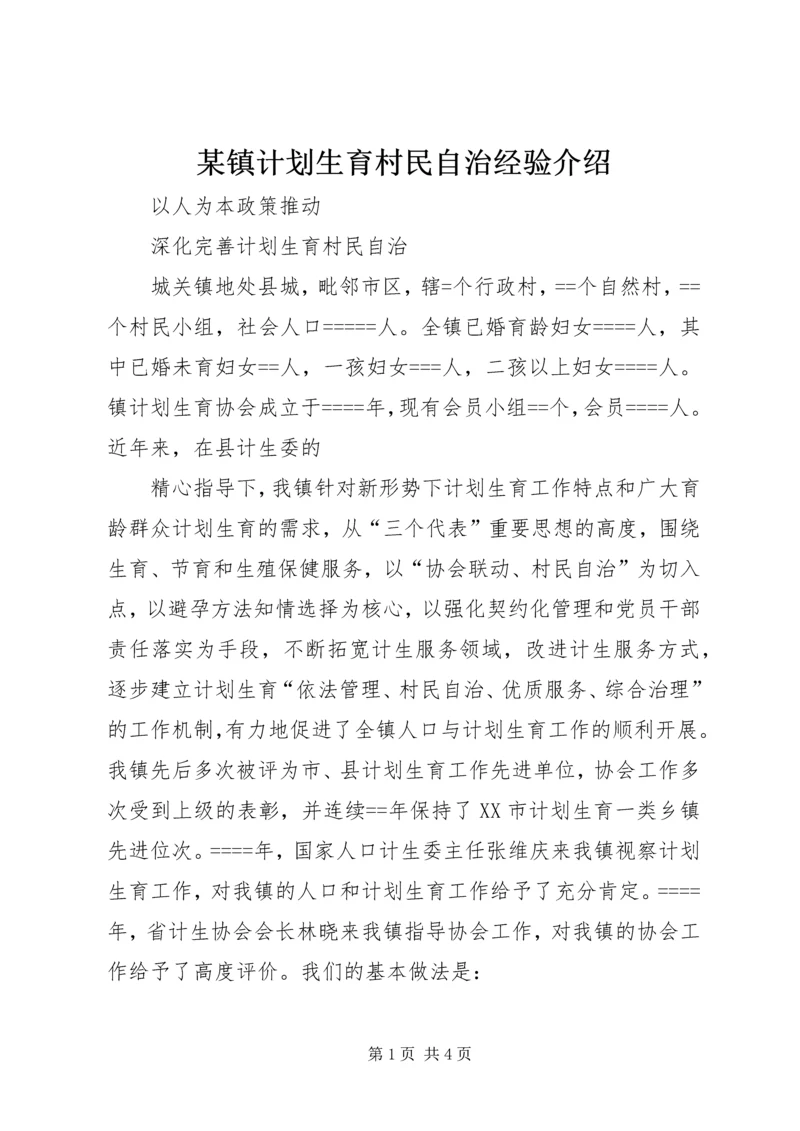 某镇计划生育村民自治经验介绍

以人为本政策推动

深化完善计划生育村民自治

城关镇地处县城，毗邻市区，辖=个行政村，==个自然村，==个村民小组，社会人口=====人。全镇已婚育龄妇女====人，其中已婚未育妇女==人，一孩妇女===人，二孩以上妇女====人。镇计划生育协会成立于====年，现有会员小组==个，会员====人。近年来，在县计生委的

精心指导下，我镇针对新形势下计划生育工作特点和广大育龄群众计划生育的需求，从“三个代表”重要思想的高度，围绕生育、节育和生殖保健服务，以“协会联动、村民自治”为切入点，以避孕方法知情选择为核心，以强化契约化管理和党员干部责任落实为手段，不断拓宽计生服务领域，改进计生服务方式，逐步建立计划生育“依法管理、村民自治、优质服务、综合治理”的工作机制，有力地促进了全镇人口与计划生育工作的顺利开展。我镇先后多次被评为市、县计划生育工作先进单位，协会工作多次受到上级的表彰，并连续==年保持了XX市计划生育一类乡镇先进位次。====年，国家人口计生委主任张维庆来我镇视察计划生育工作，对我镇的人口和计划生育工作给予了充分肯定。====年，省计生协会会长林晓来我镇指导协会工作，对我镇的协会工作给予了高度评价。我们的基本做法是：

第1页 共4页